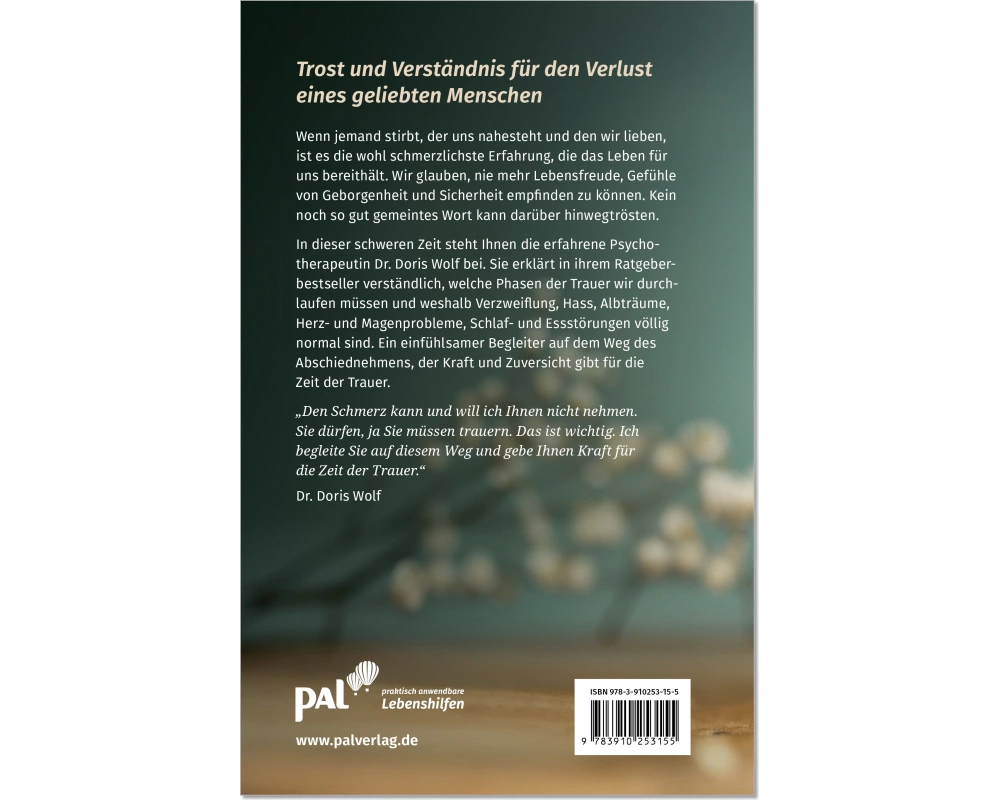 Trost und Verständnis für den Verlust eines geliebten Menschen

Wenn jemand stirbt, der uns nahesteht und den wir lieben, ist es die wohl schmerzlichste Erfahrung, die das Leben für uns bereithält. Wir glauben, nie mehr Lebensfreude, Gefühle von Geborgenheit und Sicherheit empfinden zu können. Kein noch so gut gemeintes Wort kann darüber hinwegtrösten.

In dieser schweren Zeit steht Ihnen die erfahrene Psychotherapeutin Dr. Doris Wolf bei. Sie erklärt in ihrem Ratgeberbestseller verständlich, welche Phasen der Trauer wir durchlaufen müssen und weshalb Verzweiflung, Hass, Albträume, Herz- und Magenprobleme, Schlaf- und Essstörungen völlig normal sind. Ein einfühlsamer Begleiter auf dem Weg des Abschiednehmens, der Kraft und Zuversicht gibt für die Zeit der Trauer.

„Den Schmerz kann und will ich Ihnen nicht nehmen. Sie dürfen, ja Sie müssen trauern. Das ist wichtig. Ich begleite Sie auf diesem Weg und gebe Ihnen Kraft für die Zeit der Trauer.“

Dr. Doris Wolf

pal praktisch anwendbare Lebenshilfen

www.palverlag.de

ISBN 978-3-910253-15-5

9 783910 253155